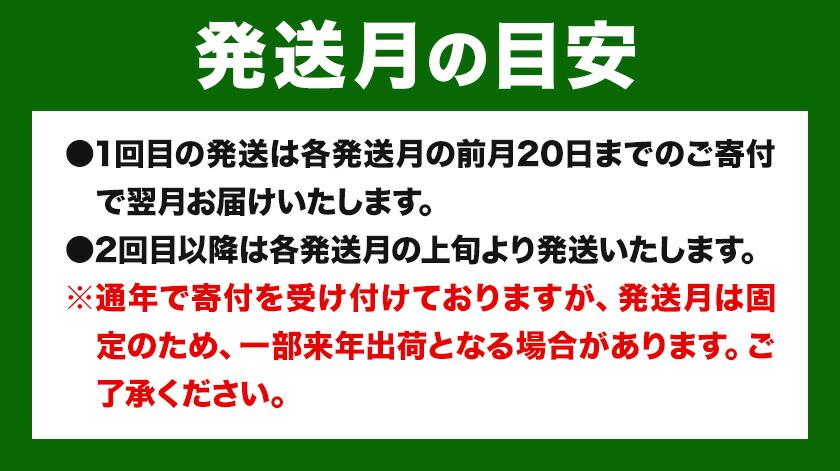 発送月の目安

●1回目の発送は各発送月の前月20日までのご寄付で翌月お届けいたします。

●2回目以降は各発送月の上旬より発送いたします。

※通年で寄付を受け付けておりますが、発送月は固定のため、一部来年出荷となる場合があります。ご了承ください。